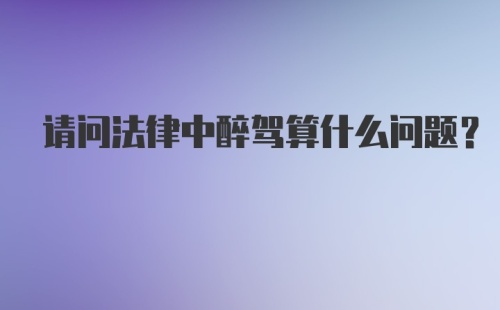 请问法律中醉驾算什么问题？